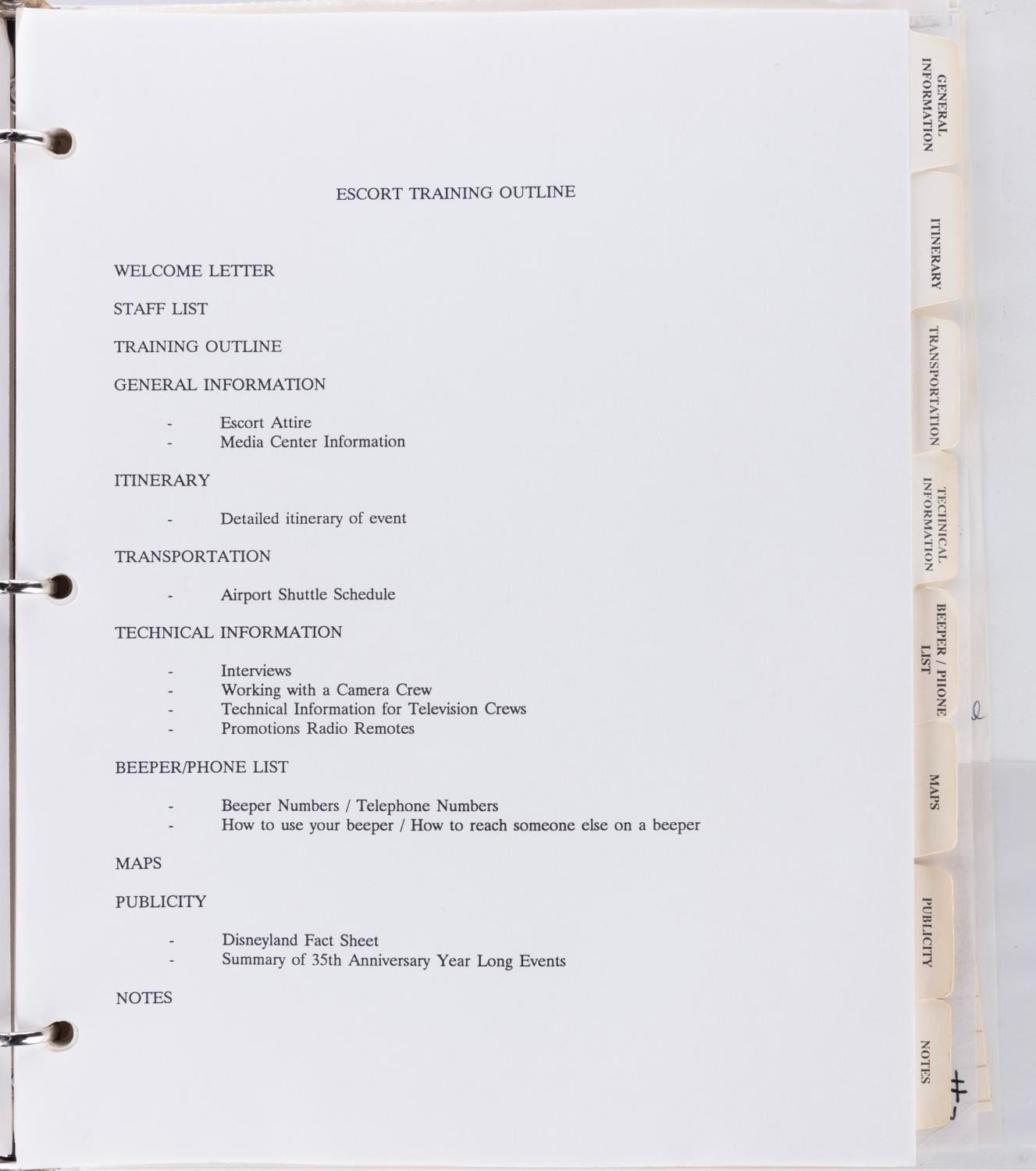 ESCORT TRAINING OUTLINE

WELCOME LETTER

STAFF LIST

TRAINING OUTLINE

GENERAL INFORMATION

- Escort Attire
- Media Center Information

ITINERARY

- Detailed itinerary of event

TRANSPORTATION

- Airport Shuttle Schedule

TECHNICAL INFORMATION

- Interviews
- Working with a Camera Crew
- Technical Information for Television Crews
- Promotions Radio Remotes

BEEPER/PHONE LIST

- Beeper Numbers / Telephone Numbers
- How to use your beeper / How to reach someone else on a beeper

MAPS

PUBLICITY

- Disneyland Fact Sheet
- Summary of 35th Anniversary Year Long Events

NOTES

GENERAL INFORMATION

ITINERARY

TRANSPORTATION

TECHNICAL INFORMATION

BEEPER / PHONE LIST

MAPS

PUBLICITY

NOTES